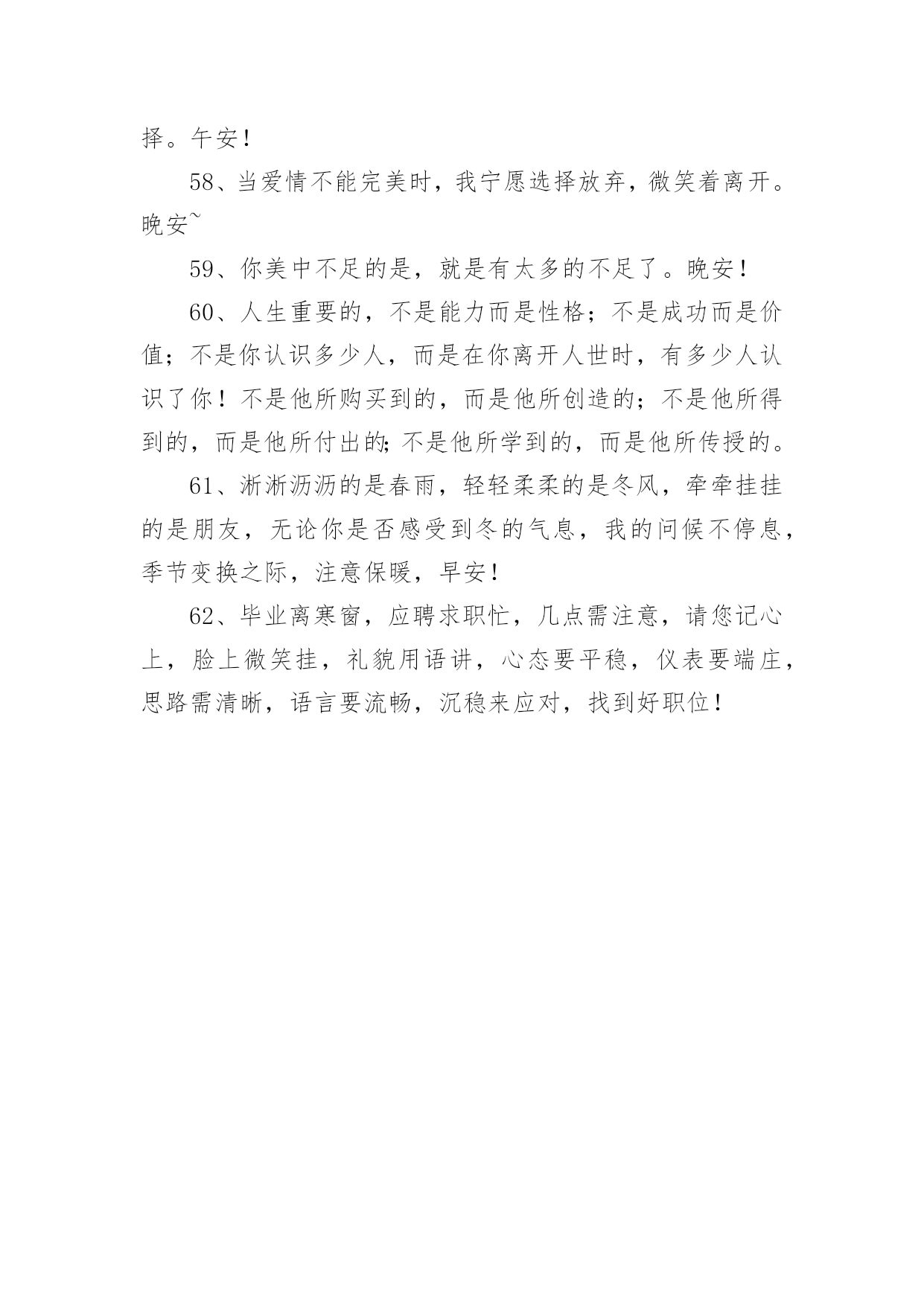 择。午安！

58、当爱情不能完美时，我宁愿选择放弃，微笑着离开。晚安~

59、你美中不足的是，就是有太多的不足了。晚安！

60、人生重要的，不是能力而是性格；不是成功而是价值；不是你认识多少人，而是在你离开人世时，有多少人认识了你！不是他所购买到的，而是他所创造的；不是他所得到的，而是他所付出的;不是他所学到的，而是他所传授的。

61、淅淅沥沥的是春雨，轻轻柔柔的是冬风，牵牵挂挂的是朋友，无论你是否感受到冬的气息，我的问候不停息，季节变换之际，注意保暖，早安！

62、毕业离寒窗，应聘求职忙，几点需注意，请您记心上，脸上微笑挂，礼貌用语讲，心态要平稳，仪表要端庄，思路需清晰，语言要流畅，沉稳来应对，找到好职位！